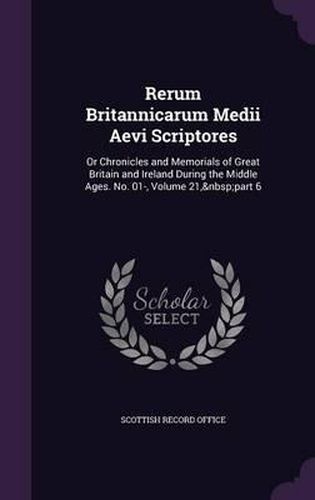 Rerum Britannicarum Medii Aevi Scriptores

Or Chronicles and Memorials of Great Britain and Ireland During the Middle Ages. No. 01-, Volume 21,&nbsp;part 6

Scholar SELECT

SCOTTISH RECORD OFFICE